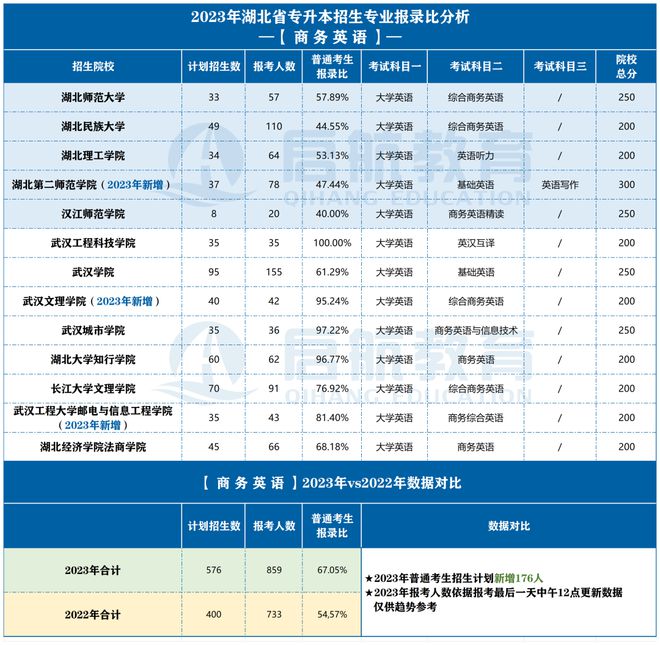 2023年湖北省专升本招生专业报录比分析
—【 商务英语 】—

| 招生院校 | 计划招生数 | 报考人数 | 普通考生报录比 | 考试科目一 | 考试科目二 | 考试科目三 | 院校总分 |
|---|---|---|---|---|---|---|---|
| 湖北师范大学 | 33 | 57 | 57.89% | 大学英语 | 综合商务英语 | / | 250 |
| 湖北民族大学 | 49 | 110 | 44.55% | 大学英语 | 综合商务英语 | / | 200 |
| 湖北理工学院 | 34 | 64 | 53.13% | 大学英语 | 英语听力 | / | 200 |
| 湖北第二师范学院（2023年新增） | 37 | 78 | 47.44% | 大学英语 | 基础英语 | 英语写作 | 300 |
| 汉江师范学院 | 8 | 20 | 40.00% | 大学英语 | 商务英语精读 | / | 250 |
| 武汉工程科技学院 | 35 | 35 | 100.00% | 大学英语 | 英汉互译 | / | 200 |
| 武汉学院 | 95 | 155 | 61.29% | 大学英语 | 基础英语 | / | 250 |
| 武汉文理学院（2023年新增） | 40 | 42 | 95.24% | 大学英语 | 综合商务英语 | / | 200 |
| 武汉城市学院 | 35 | 36 | 97.22% | 大学英语 | 商务英语与信息技术 | / | 250 |
| 湖北大学知行学院 | 60 | 62 | 96.77% | 大学英语 | 商务英语 | / | 200 |
| 长江大学文理学院 | 70 | 91 | 76.92% | 大学英语 | 综合商务英语 | / | 200 |
| 武汉工程大学邮电与信息工程学院（2023年新增） | 35 | 43 | 81.40% | 大学英语 | 商务综合英语 | / | 200 |
| 湖北经济学院法商学院 | 45 | 66 | 68.18% | 大学英语 | 商务英语 | / | 200 |

【 商务英语 】2023年vs2022年数据对比

| | 计划招生数 | 报考人数 | 普通考生报录比 | 数据对比 |
|---|---|---|---|---|
| 2023年合计 | 576 | 859 | 67.05% | ★2023年普通考生招生计划新增176人 ★2023年报考人数依据报考最后一天中午12点更新数据 仅供趋势参考 |
| 2022年合计 | 400 | 733 | 54,57% | |

启航教育 QIHANG EDUCATION
启航教育 QIHANG EDUCATION